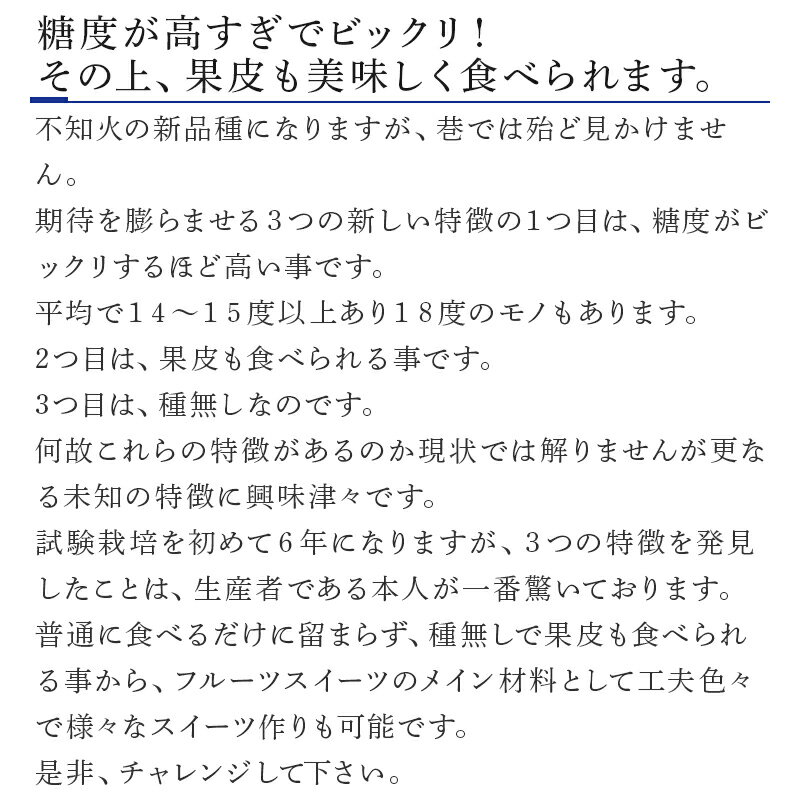 糖度が高すぎでビックリ！
その上、果皮も美味しく食べられます。

不知火の新品種になりますが、巷では殆ど見かけません。
期待を膨らませる３つの新しい特徴の１つ目は、糖度がビックリするほど高い事です。
平均で１４～１５度以上あり１８度のモノもあります。
2つ目は、果皮も食べられる事です。
3つ目は、種無しなのです。
何故これらの特徴があるのか現状では解りませんが更なる未知の特徴に興味津々です。
試験栽培を初めて６年になりますが、３つの特徴を発見したことは、生産者である本人が一番驚いております。
普通に食べるだけに留まらず、種無しで果皮も食べられる事から、フルーツスイーツのメイン材料として工夫色々で様々なスイーツ作りも可能です。
是非、チャレンジして下さい。